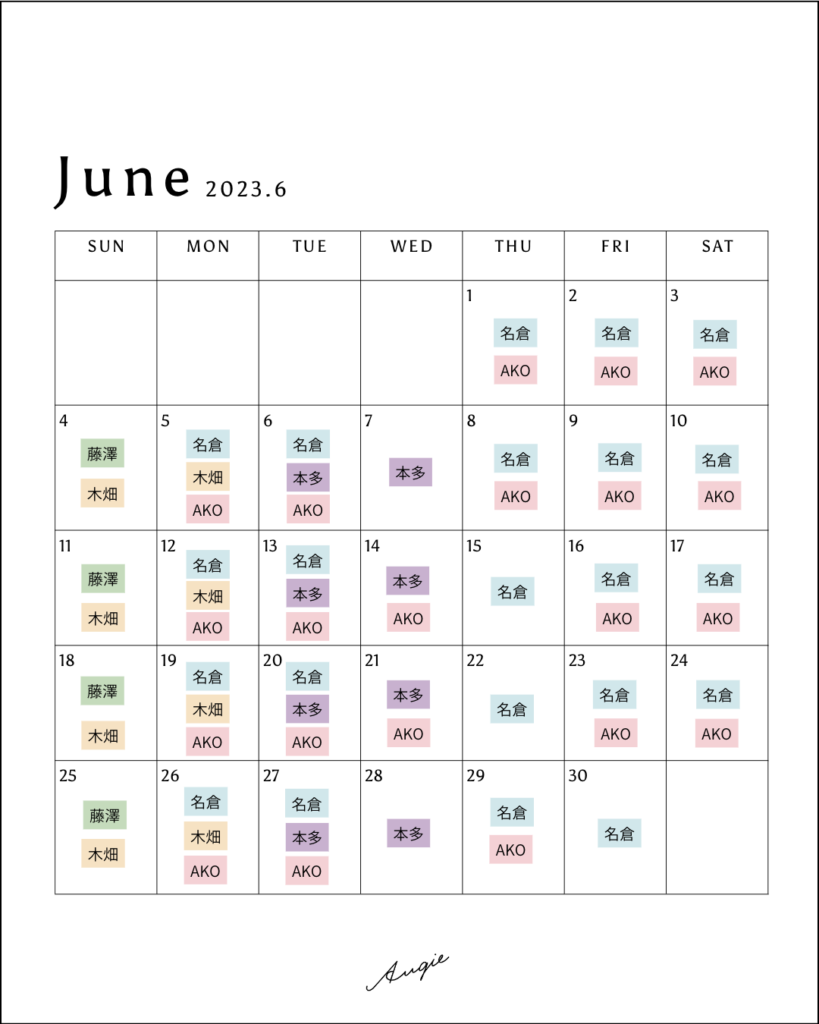 June 2023.6

| SUN | MON | TUE | WED | THU | FRI | SAT |
|---|---|---|---|---|---|---|
| | | | | 1 名倉 AKO | 2 名倉 AKO | 3 名倉 AKO |
| 4 藤澤 木畑 | 5 名倉 木畑 AKO | 6 名倉 本多 AKO | 7 本多 | 8 名倉 AKO | 9 名倉 AKO | 10 名倉 AKO |
| 11 藤澤 木畑 | 12 名倉 木畑 AKO | 13 名倉 本多 AKO | 14 本多 AKO | 15 名倉 | 16 名倉 AKO | 17 名倉 AKO |
| 18 藤澤 木畑 | 19 名倉 木畑 AKO | 20 名倉 本多 AKO | 21 本多 AKO | 22 名倉 | 23 名倉 AKO | 24 名倉 AKO |
| 25 藤澤 木畑 | 26 名倉 木畑 AKO | 27 名倉 本多 AKO | 28 本多 | 29 名倉 AKO | 30 名倉 | |

Augie